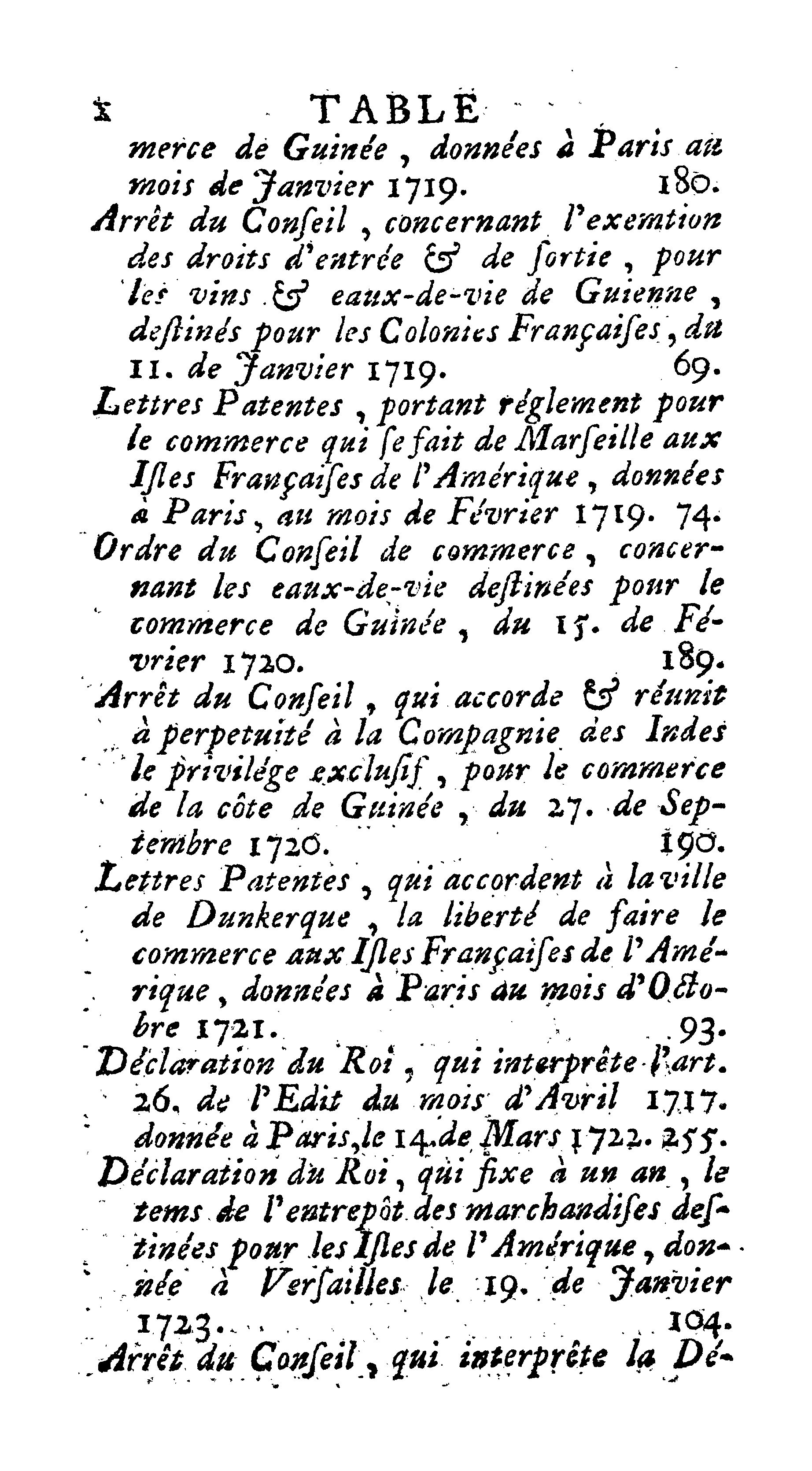 x TABLE

merce de Guinée, données à Paris au mois de Janvier 1719. 180.

Arrêt du Conseil, concernant l'exemtion des droits d'entrée & de sortie, pour les vins & eaux-de-vie de Guienne, destinés pour les Colonies Françaises, du 11. de Janvier 1719. 69.

Lettres Patentes, portant réglement pour le commerce qui se fait de Marseille aux Isles Françaises de l'Amérique, données à Paris, au mois de Février 1719. 74.

Ordre du Conseil de commerce, concernant les eaux-de-vie destinées pour le commerce de Guinée, du 15. de Février 1720. 189.

Arrêt du Conseil, qui accorde & réunit à perpetuité à la Compagnie des Indes le privilége exclusif, pour le commerce de la côte de Guinée, du 27. de Septembre 1720. 190.

Lettres Patentes, qui accordent à la ville de Dunkerque, la liberté de faire le commerce aux Isles Françaises de l'Amérique, données à Paris au mois d'Octobre 1721. 93.

Déclaration du Roi, qui interprête l'art. 26. de l'Edit du mois d'Avril 1717. donnée à Paris, le 14. de Mars 1722. 255.

Déclaration du Roi, qui fixe à un an, le tems de l'entrepôt des marchandises destinées pour les Isles de l'Amérique, donnée à Versailles le 19. de Janvier 1723. 104.

Arrêt du Conseil, qui interprête la Dé-